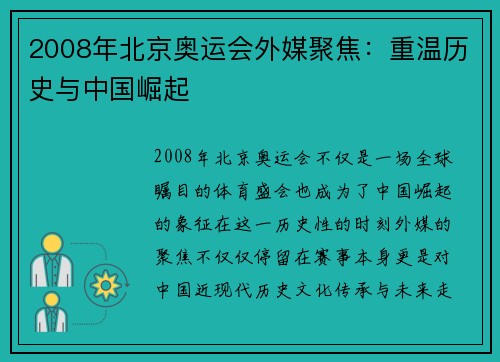 2008年北京奥运会外媒聚焦：重温历史与中国崛起

2008年北京奥运会不仅是一场全球瞩目的体育盛会也成为了中国崛起的象征在这一历史性的时刻外媒的聚焦不仅仅停留在赛事本身更是对中国近现代历史文化传承与未来走